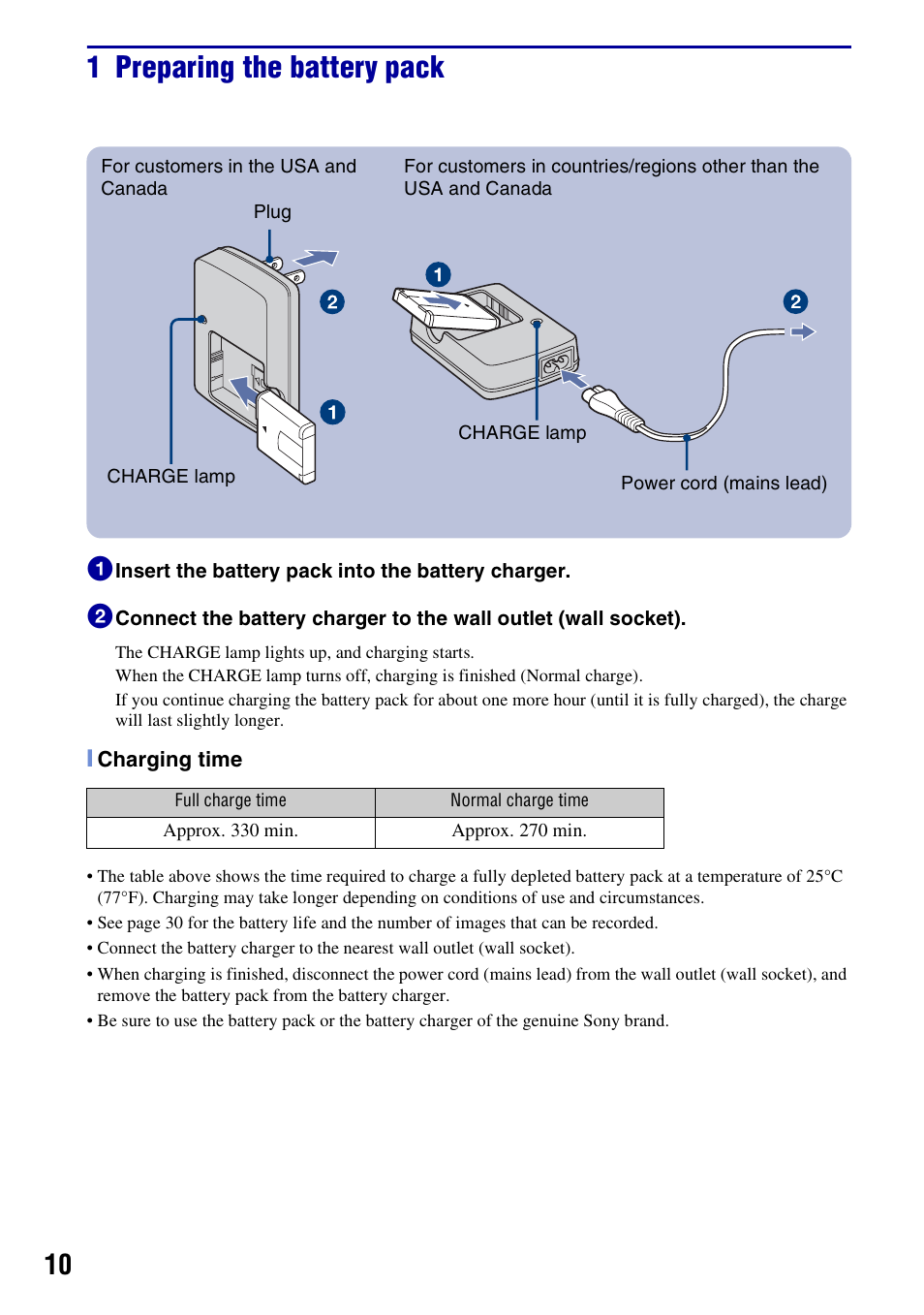 1 Preparing the battery pack

For customers in the USA and Canada

Plug

2

1

CHARGE lamp

For customers in countries/regions other than the USA and Canada

1

2

CHARGE lamp

Power cord (mains lead)

1 Insert the battery pack into the battery charger.

2 Connect the battery charger to the wall outlet (wall socket).

The CHARGE lamp lights up, and charging starts.
When the CHARGE lamp turns off, charging is finished (Normal charge).
If you continue charging the battery pack for about one more hour (until it is fully charged), the charge will last slightly longer.

Charging time

| Full charge time | Normal charge time |
|---|---|
| Approx. 330 min. | Approx. 270 min. |

• The table above shows the time required to charge a fully depleted battery pack at a temperature of 25°C (77°F). Charging may take longer depending on conditions of use and circumstances.
• See page 30 for the battery life and the number of images that can be recorded.
• Connect the battery charger to the nearest wall outlet (wall socket).
• When charging is finished, disconnect the power cord (mains lead) from the wall outlet (wall socket), and remove the battery pack from the battery charger.
• Be sure to use the battery pack or the battery charger of the genuine Sony brand.

10